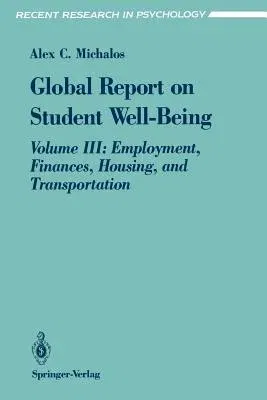 RECENT RESEARCH IN PSYCHOLOGY

Alex C. Michalos

Global Report on Student Well-Being

Volume III: Employment, Finances, Housing, and Transportation

Springer-Verlag